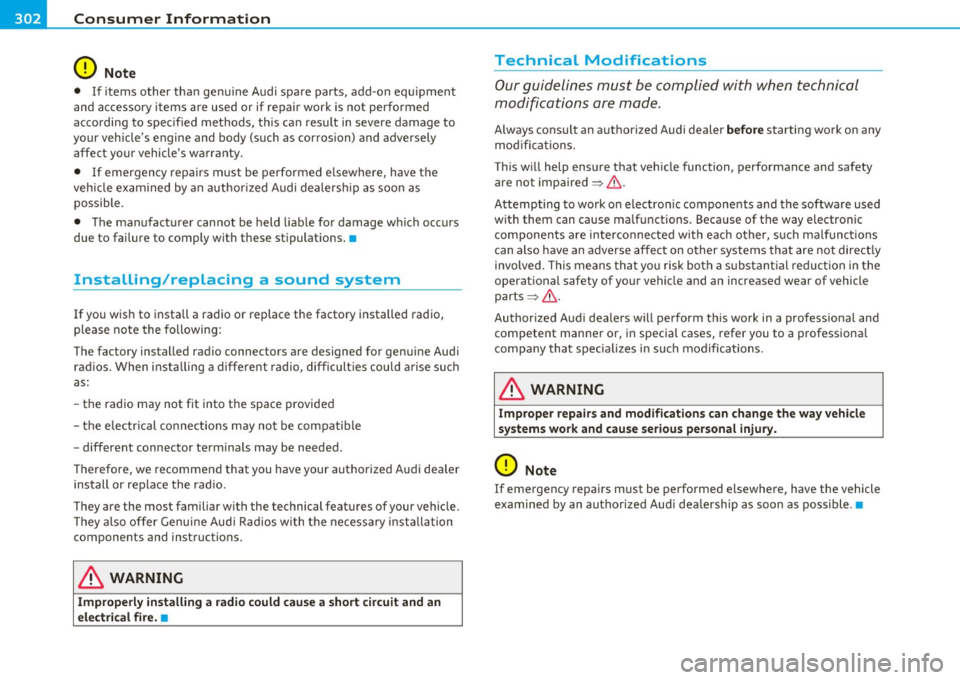 302 Consumer Information

Note

• If items other than genuine Audi spare parts, add-on equipment and accessory items are used or if repair work is not performed according to specified methods, this can result in severe damage to your vehicle's engine and body (such as corrosion) and adversely affect your vehicle's warranty.

• If emergency repairs must be performed elsewhere, have the vehicle examined by an authorized Audi dealership as soon as possible.

• The manufacturer cannot be held liable for damage which occurs due to failure to comply with these stipulations. ■

Installing/replacing a sound system

If you wish to install a radio or replace the factory installed radio, please note the following:

The factory installed radio connectors are designed for genuine Audi radios. When installing a different radio, difficulties could arise such as:

- the radio may not fit into the space provided

- the electrical connections may not be compatible

- different connector terminals may be needed.

Therefore, we recommend that you have your authorized Audi dealer install or replace the radio.

They are the most familiar with the technical features of your vehicle. They also offer Genuine Audi Radios with the necessary installation components and instructions.

WARNING

Improperly installing a radio could cause a short circuit and an electrical fire. ■

Technical Modifications

Our guidelines must be complied with when technical modifications are made.

Always consult an authorized Audi dealer before starting work on any modifications.

This will help ensure that vehicle function, performance and safety are not impaired ⇒ ⚠.

Attempting to work on electronic components and the software used with them can cause malfunctions. Because of the way electronic components are interconnected with each other, such malfunctions can also have an adverse affect on other systems that are not directly involved. This means that you risk both a substantial reduction in the operational safety of your vehicle and an increased wear of vehicle parts ⇒ ⚠.

Authorized Audi dealers will perform this work in a professional and competent manner or, in special cases, refer you to a professional company that specializes in such modifications.

WARNING

Improper repairs and modifications can change the way vehicle systems work and cause serious personal injury.

Note

If emergency repairs must be performed elsewhere, have the vehicle examined by an authorized Audi dealership as soon as possible. ■

carmanualsonline.info